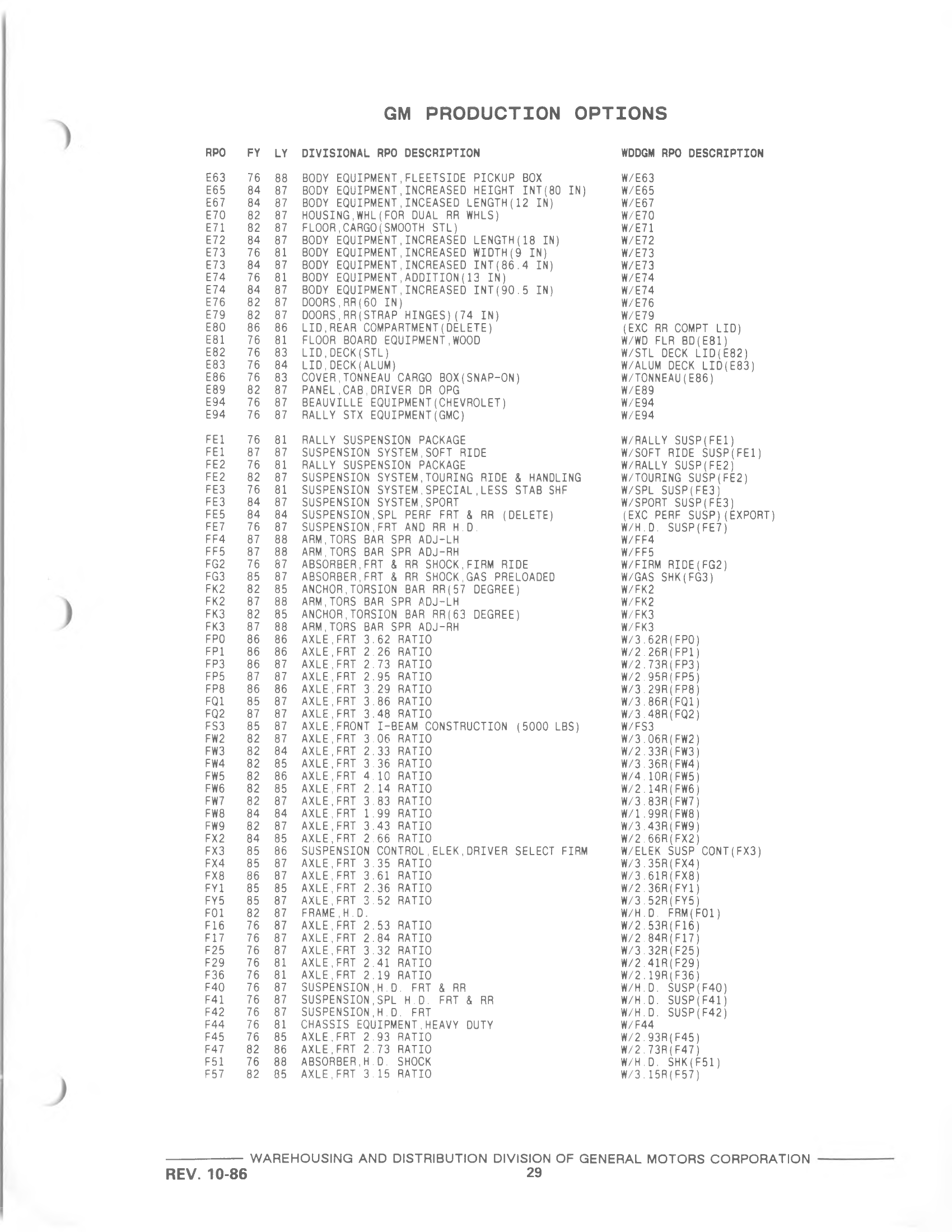 GM PRODUCTION OPTIONS

| RPO | FY | LY | DIVISIONAL RPO DESCRIPTION | WDDGM RPO DESCRIPTION |
|---|---|---|---|---|
| E63 | 76 | 88 | BODY EQUIPMENT,FLEETSIDE PICKUP BOX | W/E63 |
| E65 | 84 | 87 | BODY EQUIPMENT,INCREASED HEIGHT INT(80 IN) | W/E65 |
| E67 | 84 | 87 | BODY EQUIPMENT,INCEASED LENGTH(12 IN) | W/E67 |
| E70 | 82 | 87 | HOUSING,WHL(FOR DUAL RR WHLS) | W/E70 |
| E71 | 82 | 87 | FLOOR,CARGO(SMOOTH STL) | W/E71 |
| E72 | 84 | 87 | BODY EQUIPMENT,INCREASED LENGTH(18 IN) | W/E72 |
| E73 | 76 | 81 | BODY EQUIPMENT,INCREASED WIDTH(9 IN) | W/E73 |
| E73 | 84 | 87 | BODY EQUIPMENT,INCREASED INT(86.4 IN) | W/E73 |
| E74 | 76 | 81 | BODY EQUIPMENT,ADDITION(13 IN) | W/E74 |
| E74 | 84 | 87 | BODY EQUIPMENT,INCREASED INT(90.5 IN) | W/E74 |
| E76 | 82 | 87 | DOORS,RR(60 IN) | W/E76 |
| E79 | 82 | 87 | DOORS,RR(STRAP HINGES)(74 IN) | W/E79 |
| E80 | 86 | 86 | LID,REAR COMPARTMENT(DELETE) | (EXC RR COMPT LID) |
| E81 | 76 | 81 | FLOOR BOARD EQUIPMENT,WOOD | W/WD FLR BD(E81) |
| E82 | 76 | 83 | LID,DECK(STL) | W/STL DECK LID(E82) |
| E83 | 76 | 84 | LID,DECK(ALUM) | W/ALUM DECK LID(E83) |
| E86 | 76 | 83 | COVER,TONNEAU CARGO BOX(SNAP-ON) | W/TONNEAU(E86) |
| E89 | 82 | 87 | PANEL,CAB,DRIVER DR OPG | W/E89 |
| E94 | 76 | 87 | BEAUVILLE EQUIPMENT(CHEVROLET) | W/E94 |
| E94 | 76 | 87 | RALLY STX EQUIPMENT(GMC) | W/E94 |
| FE1 | 76 | 81 | RALLY SUSPENSION PACKAGE | W/RALLY SUSP(FE1) |
| FE1 | 87 | 87 | SUSPENSION SYSTEM,SOFT RIDE | W/SOFT RIDE SUSP(FE1) |
| FE2 | 76 | 81 | RALLY SUSPENSION PACKAGE | W/RALLY SUSP(FE2) |
| FE2 | 82 | 87 | SUSPENSION SYSTEM,TOURING RIDE & HANDLING | W/TOURING SUSP(FE2) |
| FE3 | 76 | 81 | SUSPENSION SYSTEM,SPECIAL,LESS STAB SHF | W/SPL SUSP(FE3) |
| FE3 | 84 | 87 | SUSPENSION SYSTEM,SPORT | W/SPORT SUSP(FE3) |
| FE5 | 84 | 84 | SUSPENSION,SPL PERF FRT & RR (DELETE) | (EXC PERF SUSP)(EXPORT) |
| FE7 | 76 | 87 | SUSPENSION,FRT AND RR H.D. | W/H.D. SUSP(FE7) |
| FF4 | 87 | 88 | ARM,TORS BAR SPR ADJ-LH | W/FF4 |
| FF5 | 87 | 88 | ARM,TORS BAR SPR ADJ-RH | W/FF5 |
| FG2 | 76 | 87 | ABSORBER,FRT & RR SHOCK,FIRM RIDE | W/FIRM RIDE(FG2) |
| FG3 | 85 | 87 | ABSORBER,FRT & RR SHOCK,GAS PRELOADED | W/GAS SHK(FG3) |
| FK2 | 82 | 85 | ANCHOR,TORSION BAR RR(57 DEGREE) | W/FK2 |
| FK2 | 87 | 88 | ARM,TORS BAR SPR ADJ-LH | W/FK2 |
| FK3 | 82 | 85 | ANCHOR,TORSION BAR RR(63 DEGREE) | W/FK3 |
| FK3 | 87 | 88 | ARM,TORS BAR SPR ADJ-RH | W/FK3 |
| FP0 | 86 | 86 | AXLE,FRT 3.62 RATIO | W/3.62R(FP0) |
| FP1 | 86 | 86 | AXLE,FRT 2.26 RATIO | W/2.26R(FP1) |
| FP3 | 86 | 87 | AXLE,FRT 2.73 RATIO | W/2.73R(FP3) |
| FP5 | 87 | 87 | AXLE,FRT 2.95 RATIO | W/2.95R(FP5) |
| FP8 | 86 | 86 | AXLE,FRT 3.29 RATIO | W/3.29R(FP8) |
| FQ1 | 85 | 87 | AXLE,FRT 3.86 RATIO | W/3.86R(FQ1) |
| FQ2 | 87 | 87 | AXLE,FRT 3.48 RATIO | W/3.48R(FQ2) |
| FS3 | 85 | 87 | AXLE,FRONT I-BEAM CONSTRUCTION (5000 LBS) | W/FS3 |
| FW2 | 82 | 87 | AXLE,FRT 3.06 RATIO | W/3.06R(FW2) |
| FW3 | 82 | 84 | AXLE,FRT 2.33 RATIO | W/2.33R(FW3) |
| FW4 | 82 | 85 | AXLE,FRT 3.36 RATIO | W/3.36R(FW4) |
| FW5 | 82 | 86 | AXLE,FRT 4.10 RATIO | W/4.10R(FW5) |
| FW6 | 82 | 85 | AXLE,FRT 2.14 RATIO | W/2.14R(FW6) |
| FW7 | 82 | 87 | AXLE,FRT 3.83 RATIO | W/3.83R(FW7) |
| FW8 | 84 | 84 | AXLE,FRT 1.99 RATIO | W/1.99R(FW8) |
| FW9 | 82 | 87 | AXLE,FRT 3.43 RATIO | W/3.43R(FW9) |
| FX2 | 84 | 85 | AXLE,FRT 2.66 RATIO | W/2.66R(FX2) |
| FX3 | 85 | 86 | SUSPENSION CONTROL,ELEK,DRIVER SELECT FIRM | W/ELEK SUSP CONT(FX3) |
| FX4 | 85 | 87 | AXLE,FRT 3.35 RATIO | W/3.35R(FX4) |
| FX8 | 86 | 87 | AXLE,FRT 3.61 RATIO | W/3.61R(FX8) |
| FY1 | 85 | 85 | AXLE,FRT 2.36 RATIO | W/2.36R(FY1) |
| FY5 | 85 | 87 | AXLE,FRT 3.52 RATIO | W/3.52R(FY5) |
| F01 | 82 | 87 | FRAME,H.D. | W/H.D. FRM(F01) |
| F16 | 76 | 87 | AXLE,FRT 2.53 RATIO | W/2.53R(F16) |
| F17 | 76 | 87 | AXLE,FRT 2.84 RATIO | W/2.84R(F17) |
| F25 | 76 | 87 | AXLE,FRT 3.32 RATIO | W/3.32R(F25) |
| F29 | 76 | 81 | AXLE,FRT 2.41 RATIO | W/2.41R(F29) |
| F36 | 76 | 81 | AXLE,FRT 2.19 RATIO | W/2.19R(F36) |
| F40 | 76 | 87 | SUSPENSION,H.D. FRT & RR | W/H.D. SUSP(F40) |
| F41 | 76 | 87 | SUSPENSION,SPL H.D. FRT & RR | W/H.D. SUSP(F41) |
| F42 | 76 | 87 | SUSPENSION,H.D. FRT | W/H.D. SUSP(F42) |
| F44 | 76 | 81 | CHASSIS EQUIPMENT,HEAVY DUTY | W/F44 |
| F45 | 76 | 85 | AXLE,FRT 2.93 RATIO | W/2.93R(F45) |
| F47 | 82 | 86 | AXLE,FRT 2.73 RATIO | W/2.73R(F47) |
| F51 | 76 | 88 | ABSORBER,H.D. SHOCK | W/H.D. SHK(F51) |
| F57 | 82 | 85 | AXLE,FRT 3.15 RATIO | W/3.15R(F57) |

WAREHOUSING AND DISTRIBUTION DIVISION OF GENERAL MOTORS CORPORATION
REV. 10-86
29